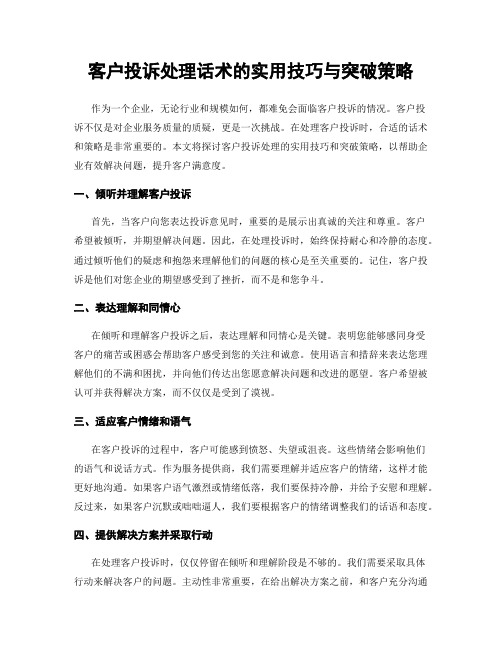 客户投诉处理话术的实用技巧与突破策略

作为一个企业，无论行业和规模如何，都难免会面临客户投诉的情况。客户投诉不仅是对企业服务质量的质疑，更是一次挑战。在处理客户投诉时，合适的话术和策略是非常重要的。本文将探讨客户投诉处理的实用技巧和突破策略，以帮助企业有效解决问题，提升客户满意度。

一、倾听并理解客户投诉

首先，当客户向您表达投诉意见时，重要的是展示出真诚的关注和尊重。客户希望被倾听，并期望解决问题。因此，在处理投诉时，始终保持耐心和冷静的态度。通过倾听他们的疑虑和抱怨来理解他们的问题的核心是至关重要的。记住，客户投诉是他们对您企业的期望感受到了挫折，而不是和您争斗。

二、表达理解和同情心

在倾听和理解客户投诉之后，表达理解和同情心是关键。表明您能够感同身受客户的痛苦或困惑会帮助客户感受到您的关注和诚意。使用语言和措辞来表达您理解他们的不满和困扰，并向他们传达出您愿意解决问题和改进的愿望。客户希望被认可并获得解决方案，而不仅仅是受到了漠视。

三、适应客户情绪和语气

在客户投诉的过程中，客户可能感到愤怒、失望或沮丧。这些情绪会影响他们的语气和说话方式。作为服务提供商，我们需要理解并适应客户的情绪，这样才能更好地沟通。如果客户语气激烈或情绪低落，我们要保持冷静，并给予安慰和理解。反过来，如果客户沉默或咄咄逼人，我们要根据客户的情绪调整我们的话语和态度。

四、提供解决方案并采取行动

在处理客户投诉时，仅仅停留在倾听和理解阶段是不够的。我们需要采取具体行动来解决客户的问题。主动性非常重要，在给出解决方案之前，和客户充分沟通